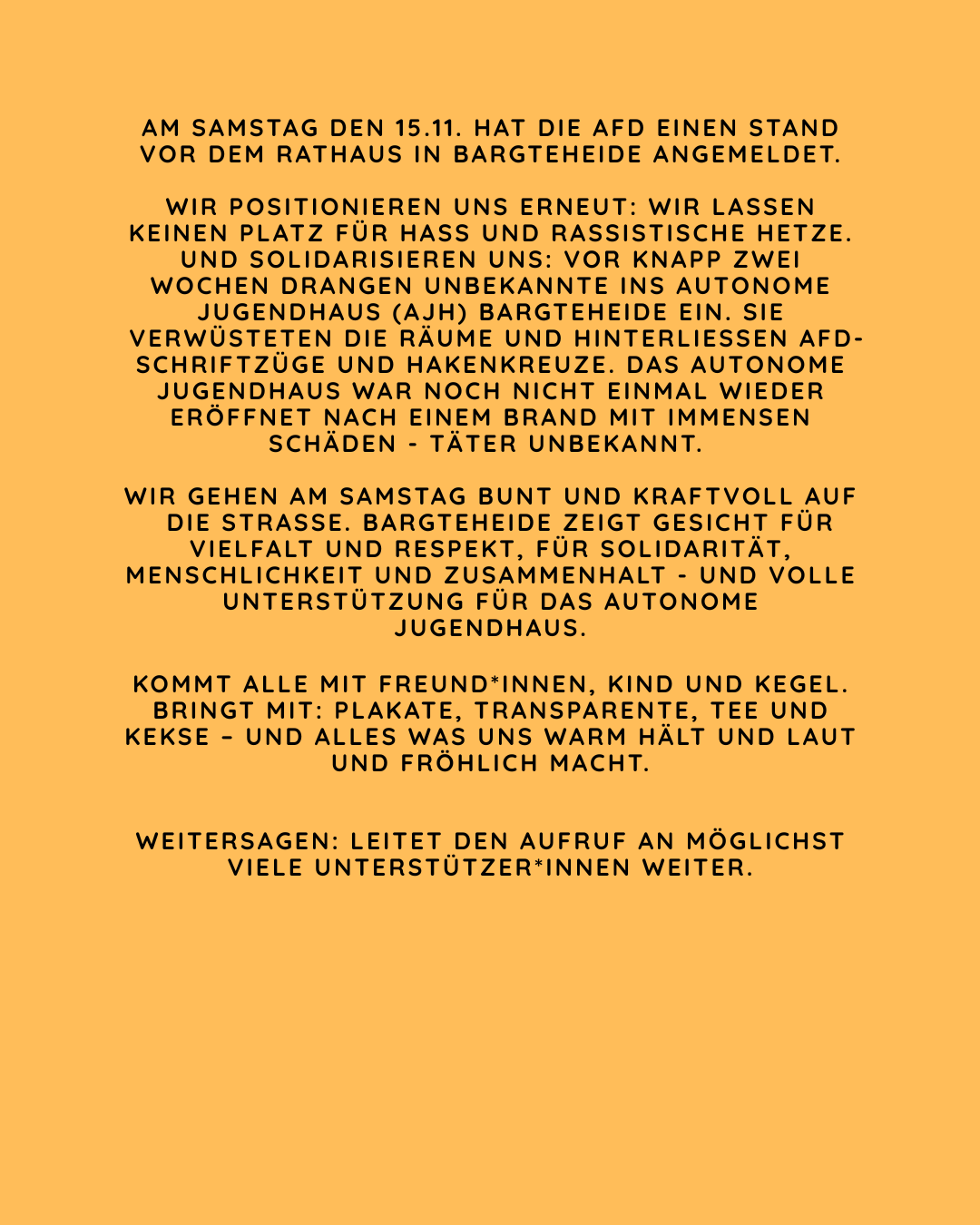 AM SAMSTAG DEN 15.11. HAT DIE AFD EINEN STAND VOR DEM RATHAUS IN BARGTEHEIDE ANGEMELDET.

WIR POSITIONIEREN UNS ERNEUT: WIR LASSEN KEINEN PLATZ FÜR HASS UND RASSISTISCHE HETZE. UND SOLIDARISIEREN UNS: VOR KNAPP ZWEI WOCHEN DRANGEN UNBEKANNTE INS AUTONOME JUGENDHAUS (AJH) BARGTEHEIDE EIN. SIE VERWÜSTETEN DIE RÄUME UND HINTERLIESSEN AFD-SCHRIFTZÜGE UND HAKENKREUZE. DAS AUTONOME JUGENDHAUS WAR NOCH NICHT EINMAL WIEDER ERÖFFNET NACH EINEM BRAND MIT IMMENSEN SCHÄDEN - TÄTER UNBEKANNT.

WIR GEHEN AM SAMSTAG BUNT UND KRAFTVOLL AUF DIE STRASSE. BARGTEHEIDE ZEIGT GESICHT FÜR VIELFALT UND RESPEKT, FÜR SOLIDARITÄT, MENSCHLICHKEIT UND ZUSAMMENHALT - UND VOLLE UNTERSTÜTZUNG FÜR DAS AUTONOME JUGENDHAUS.

KOMMT ALLE MIT FREUND*INNEN, KIND UND KEGEL. BRINGT MIT: PLAKATE, TRANSPARENTE, TEE UND KEKSE – UND ALLES WAS UNS WARM HÄLT UND LAUT UND FRÖHLICH MACHT.

WEITERSAGEN: LEITET DEN AUFRUF AN MÖGLICHST VIELE UNTERSTÜTZER*INNEN WEITER.